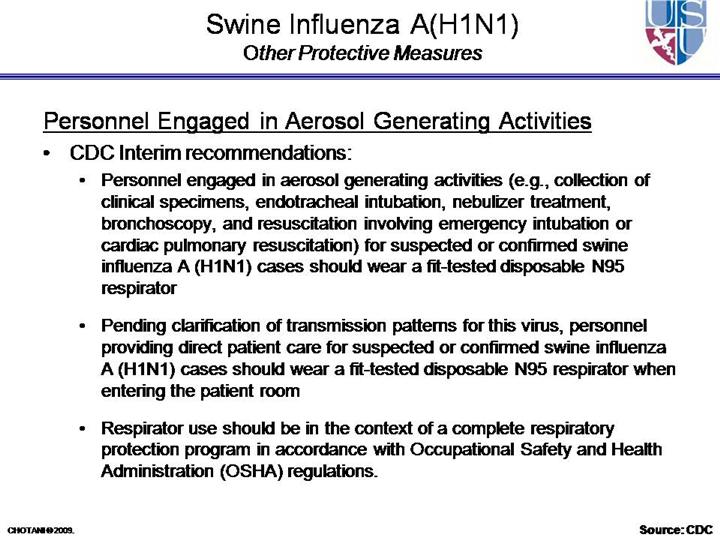 Swine Influenza A(H1N1)
Other Protective Measures

USU

Personnel Engaged in Aerosol Generating Activities

• CDC Interim recommendations:
• Personnel engaged in aerosol generating activities (e.g., collection of clinical specimens, endotracheal intubation, nebulizer treatment, bronchoscopy, and resuscitation involving emergency intubation or cardiac pulmonary resuscitation) for suspected or confirmed swine influenza A (H1N1) cases should wear a fit-tested disposable N95 respirator

• Pending clarification of transmission patterns for this virus, personnel providing direct patient care for suspected or confirmed swine influenza A (H1N1) cases should wear a fit-tested disposable N95 respirator when entering the patient room

• Respirator use should be in the context of a complete respiratory protection program in accordance with Occupational Safety and Health Administration (OSHA) regulations.

CHOTANI©2009.

Source: CDC